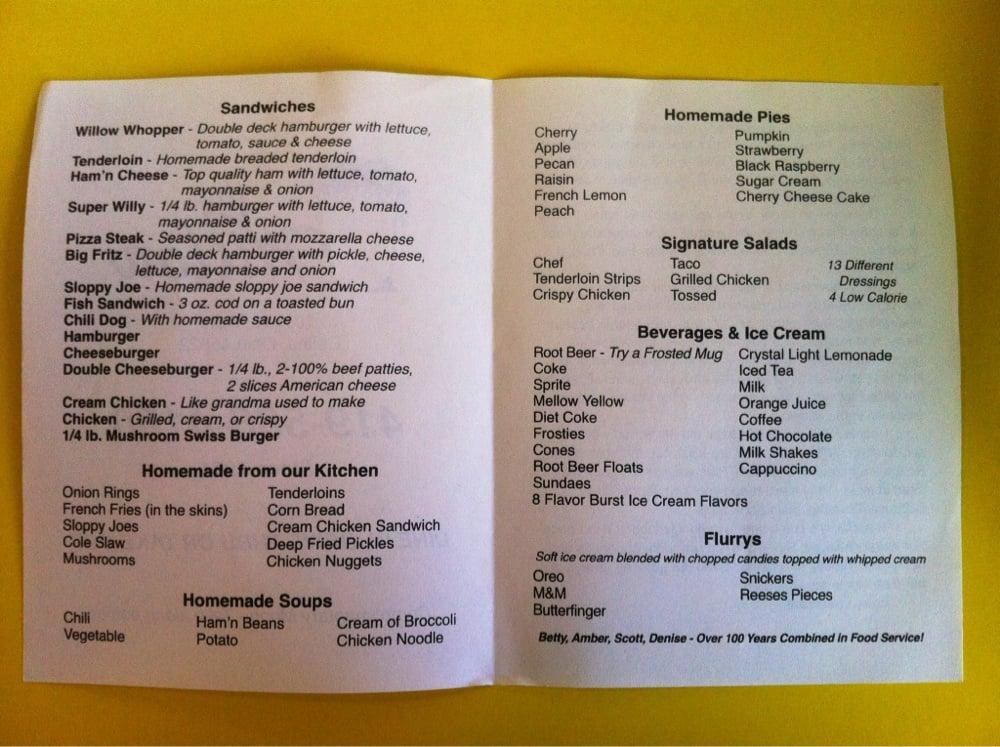 Sandwiches

Willow Whopper - Double deck hamburger with lettuce, tomato, sauce & cheese
Tenderloin - Homemade breaded tenderloin
Ham'n Cheese - Top quality ham with lettuce, tomato, mayonnaise & onion
Super Willy - 1/4 lb. hamburger with lettuce, tomato, mayonnaise & onion
Pizza Steak - Seasoned patti with mozzarella cheese
Big Fritz - Double deck hamburger with pickle, cheese, lettuce, mayonnaise and onion
Sloppy Joe - Homemade sloppy joe sandwich
Fish Sandwich - 3 oz. cod on a toasted bun
Chili Dog - With homemade sauce
Hamburger
Cheeseburger
Double Cheeseburger - 1/4 lb., 2-100% beef patties, 2 slices American cheese
Cream Chicken - Like grandma used to make
Chicken - Grilled, cream, or crispy
1/4 lb. Mushroom Swiss Burger

Homemade from our Kitchen

Onion Rings
French Fries (in the skins)
Sloppy Joes
Cole Slaw
Mushrooms

Tenderloins
Corn Bread
Cream Chicken Sandwich
Deep Fried Pickles
Chicken Nuggets

Homemade Soups

Chili
Vegetable

Ham'n Beans
Potato

Cream of Broccoli
Chicken Noodle

Homemade Pies

Cherry
Apple
Pecan
Raisin
French Lemon
Peach

Pumpkin
Strawberry
Black Raspberry
Sugar Cream
Cherry Cheese Cake

Signature Salads

Chef
Tenderloin Strips
Crispy Chicken

Taco
Grilled Chicken
Tossed

13 Different Dressings
4 Low Calorie

Beverages & Ice Cream

Root Beer - Try a Frosted Mug
Coke
Sprite
Mellow Yellow
Diet Coke
Frosties
Cones
Root Beer Floats
Sundaes
8 Flavor Burst Ice Cream Flavors

Crystal Light Lemonade
Iced Tea
Milk
Orange Juice
Coffee
Hot Chocolate
Milk Shakes
Cappuccino

Flurrys

Soft ice cream blended with chopped candies topped with whipped cream

Oreo
M&M
Butterfinger

Snickers
Reeses Pieces

Betty, Amber, Scott, Denise - Over 100 Years Combined in Food Service!